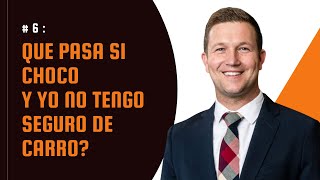 # 6 :

QUE PASA SI CHOCO Y YO NO TENGO SEGURO DE CARRO?